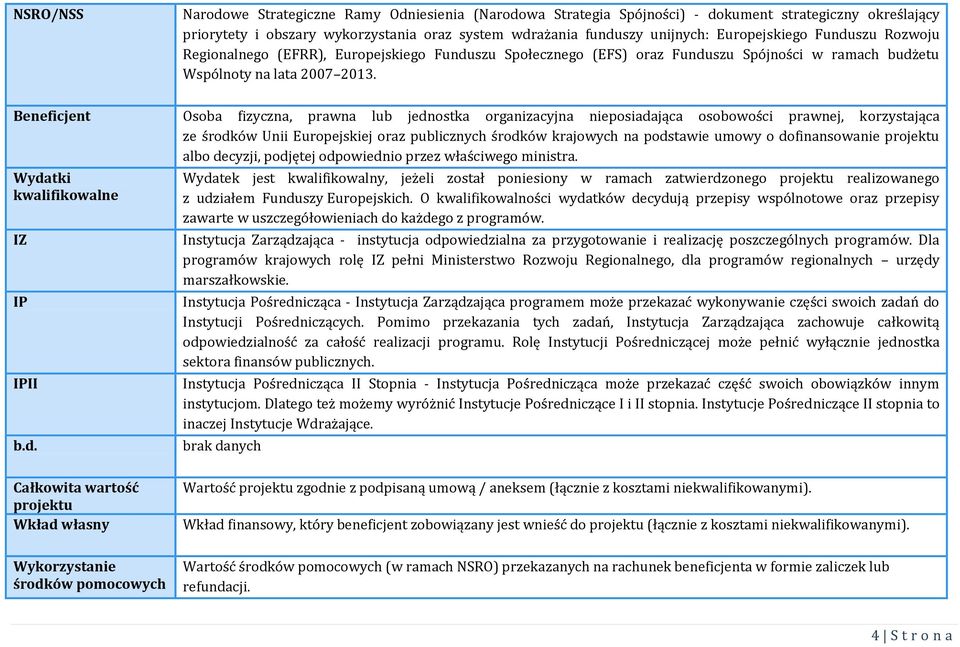 | | |
|---|---|
| NSRO/NSS | Narodowe Strategiczne Ramy Odniesienia (Narodowa Strategia Spójności) - dokument strategiczny określający priorytety i obszary wykorzystania oraz system wdrażania funduszy unijnych: Europejskiego Funduszu Rozwoju Regionalnego (EFRR), Europejskiego Funduszu Społecznego (EFS) oraz Funduszu Spójności w ramach budżetu Wspólnoty na lata 2007–2013. |
| Beneficjent | Osoba fizyczna, prawna lub jednostka organizacyjna nieposiadająca osobowości prawnej, korzystająca ze środków Unii Europejskiej oraz publicznych środków krajowych na podstawie umowy o dofinansowanie projektu albo decyzji, podjętej odpowiednio przez właściwego ministra. |
| Wydatki kwalifikowalne | Wydatek jest kwalifikowalny, jeżeli został poniesiony w ramach zatwierdzonego projektu realizowanego z udziałem Funduszy Europejskich. O kwalifikowalności wydatków decydują przepisy wspólnotowe oraz przepisy zawarte w uszczegółowieniach do każdego z programów. |
| IZ | Instytucja Zarządzająca - instytucja odpowiedzialna za przygotowanie i realizację poszczególnych programów. Dla programów krajowych rolę IZ pełni Ministerstwo Rozwoju Regionalnego, dla programów regionalnych – urzędy marszałkowskie. |
| IP | Instytucja Pośrednicząca - Instytucja Zarządzająca programem może przekazać wykonywanie części swoich zadań do Instytucji Pośredniczących. Pomimo przekazania tych zadań, Instytucja Zarządzająca zachowuje całkowitą odpowiedzialność za całość realizacji programu. Rolę Instytucji Pośredniczącej może pełnić wyłącznie jednostka sektora finansów publicznych. |
| IPII | Instytucja Pośrednicząca II Stopnia - Instytucja Pośrednicząca może przekazać część swoich obowiązków innym instytucjom. Dlatego też możemy wyróżnić Instytucje Pośredniczące I i II stopnia. Instytucje Pośredniczące II stopnia to inaczej Instytucje Wdrażające. |
| b.d. | brak danych |
| Całkowita wartość projektu | Wartość projektu zgodnie z podpisaną umową / aneksem (łącznie z kosztami niekwalifikowanymi). |
| Wkład własny | Wkład finansowy, który beneficjent zobowiązany jest wnieść do projektu (łącznie z kosztami niekwalifikowanymi). |
| Wykorzystanie środków pomocowych | Wartość środków pomocowych (w ramach NSRO) przekazanych na rachunek beneficjenta w formie zaliczek lub refundacji. |

4 | S t r o n a